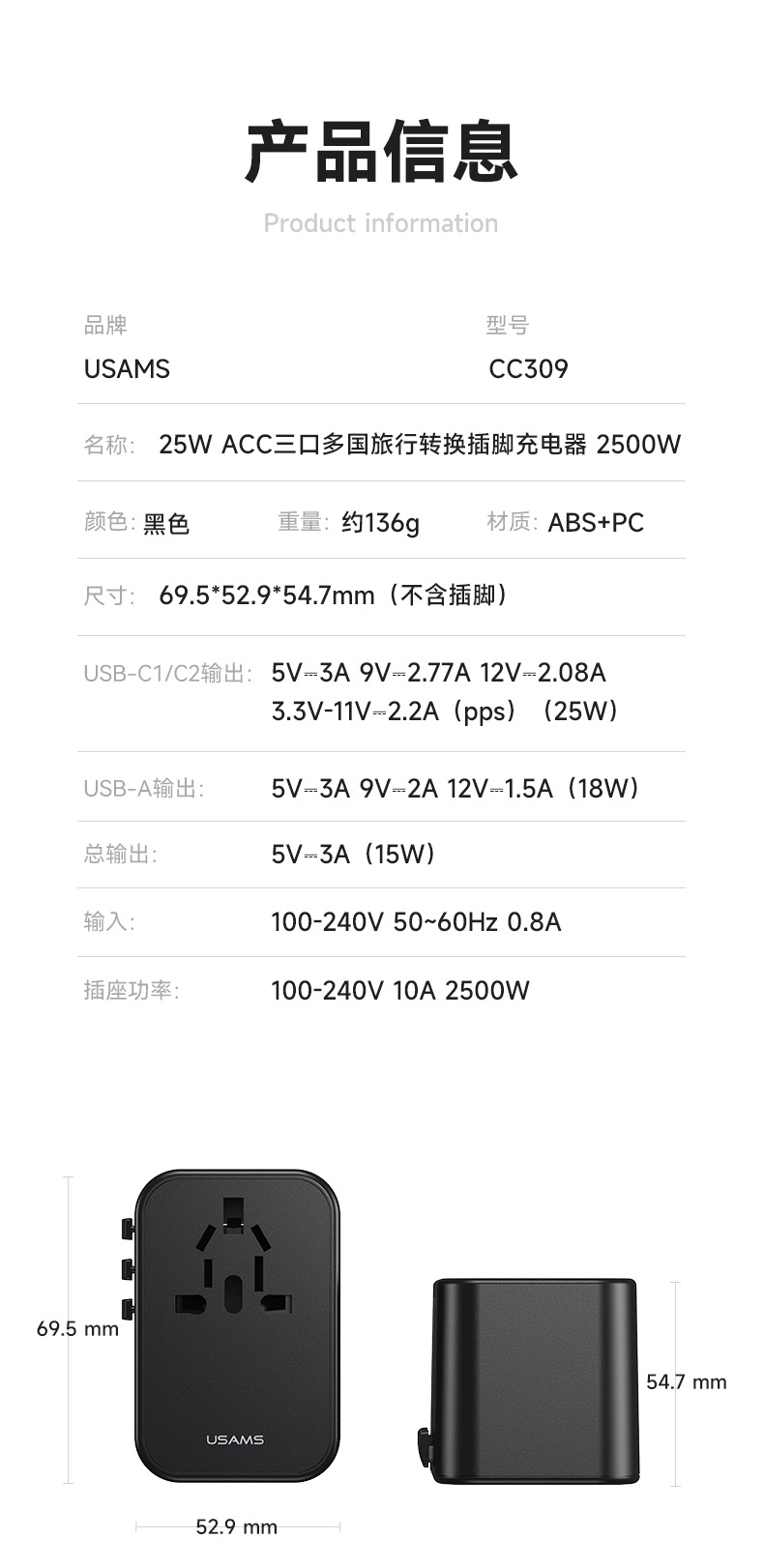 产品信息

Product information

品牌
USAMS

型号
CC309

名称: 25W ACC三口多国旅行转换插脚充电器 2500W

颜色: 黑色 重量: 约136g 材质: ABS+PC

尺寸: 69.5*52.9*54.7mm（不含插脚）

USB-C1/C2输出: 5V⎓3A 9V⎓2.77A 12V⎓2.08A 3.3V-11V⎓2.2A（pps）（25W）

USB-A输出: 5V⎓3A 9V⎓2A 12V⎓1.5A（18W）

总输出: 5V⎓3A（15W）

输入: 100-240V 50~60Hz 0.8A

插座功率: 100-240V 10A 2500W

69.5 mm

USAMS

52.9 mm

54.7 mm